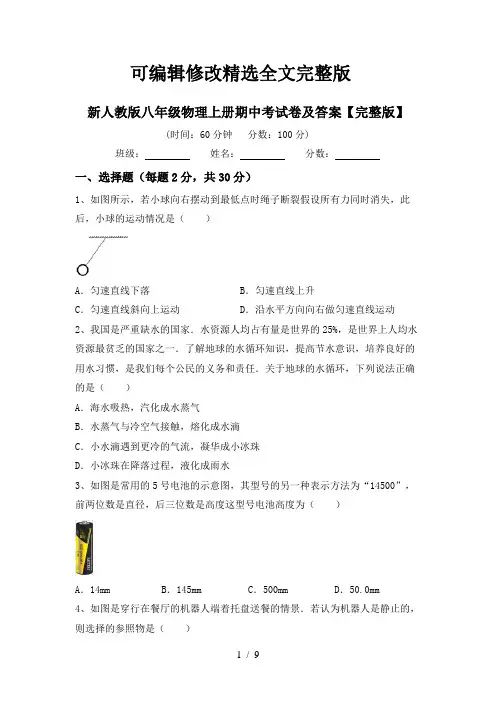 可编辑修改精选全文完整版

新人教版八年级物理上册期中考试卷及答案【完整版】

(时间：60 分钟　分数：100 分)

班级：________　姓名：________　分数：________

一、选择题（每题 2 分，共 30 分）

1、如图所示，若小球向右摆动到最低点时绳子断裂假设所有力同时消失，此后，小球的运动情况是（　　）

A．匀速直线下落　　B．匀速直线上升

C．匀速直线斜向上运动　　D．沿水平方向向右做匀速直线运动

2、我国是严重缺水的国家．水资源人均占有量是世界的 25%，是世界上人均水资源最贫乏的国家之一．了解地球的水循环知识，提高节水意识，培养良好的用水习惯，是我们每个公民的义务和责任．关于地球的水循环，下列说法正确的是（　　）

A．海水吸热，汽化成水蒸气

B．水蒸气与冷空气接触，熔化成水滴

C．小水滴遇到更冷的气流，凝华成小冰珠

D．小冰珠在降落过程，液化成雨水

3、如图是常用的 5 号电池的示意图，其型号的另一种表示方法为“14500”，前两位数是直径，后三位数是高度这型号电池高度为（　　）

A．14mm　　B．145mm　　C．500mm　　D．50.0mm

4、如图是穿行在餐厅的机器人端着托盘送餐的情景．若认为机器人是静止的，则选择的参照物是（　　）

1 / 9